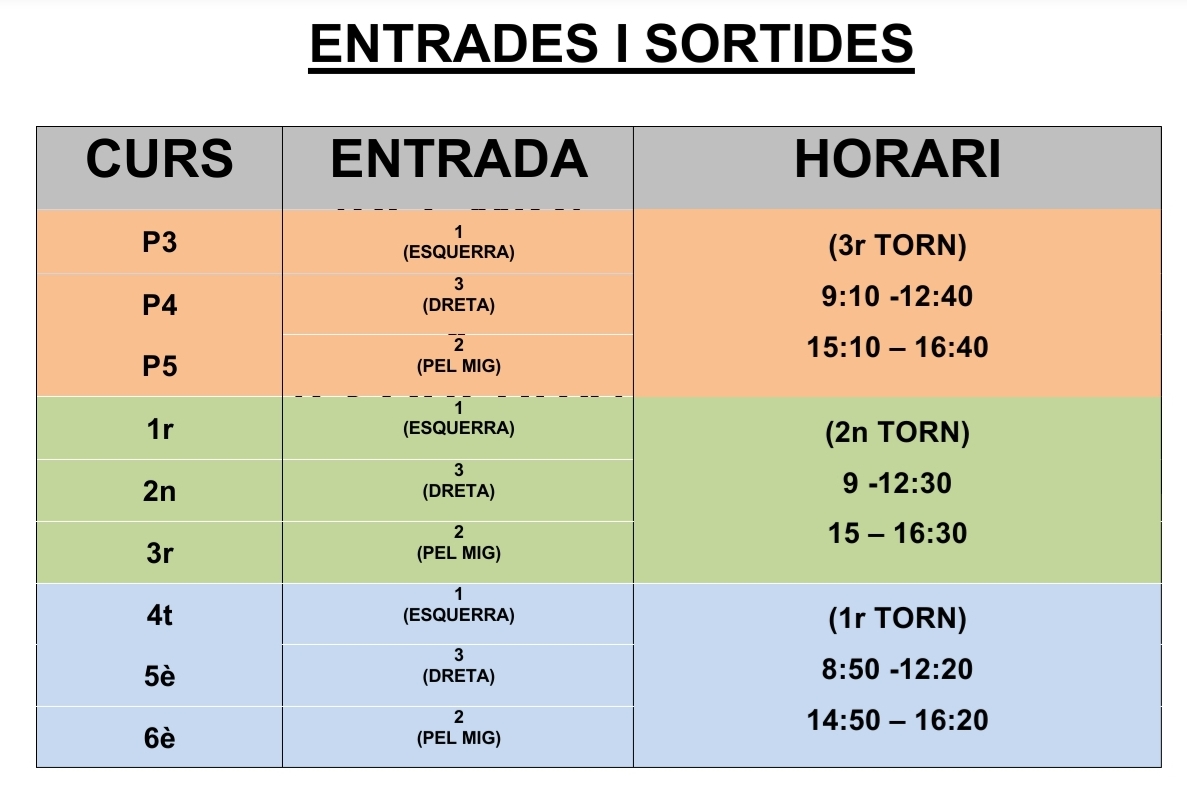 ENTRADES I SORTIDES

| CURS | ENTRADA | HORARI |
|---|---|---|
| P3 | 1 (ESQUERRA) | (3r TORN) 9:10 -12:40 15:10 – 16:40 |
| P4 | 3 (DRETA) | |
| P5 | 2 (PEL MIG) | |
| 1r | 1 (ESQUERRA) | (2n TORN) 9 -12:30 15 – 16:30 |
| 2n | 3 (DRETA) | |
| 3r | 2 (PEL MIG) | |
| 4t | 1 (ESQUERRA) | (1r TORN) 8:50 -12:20 14:50 – 16:20 |
| 5è | 3 (DRETA) | |
| 6è | 2 (PEL MIG) | |